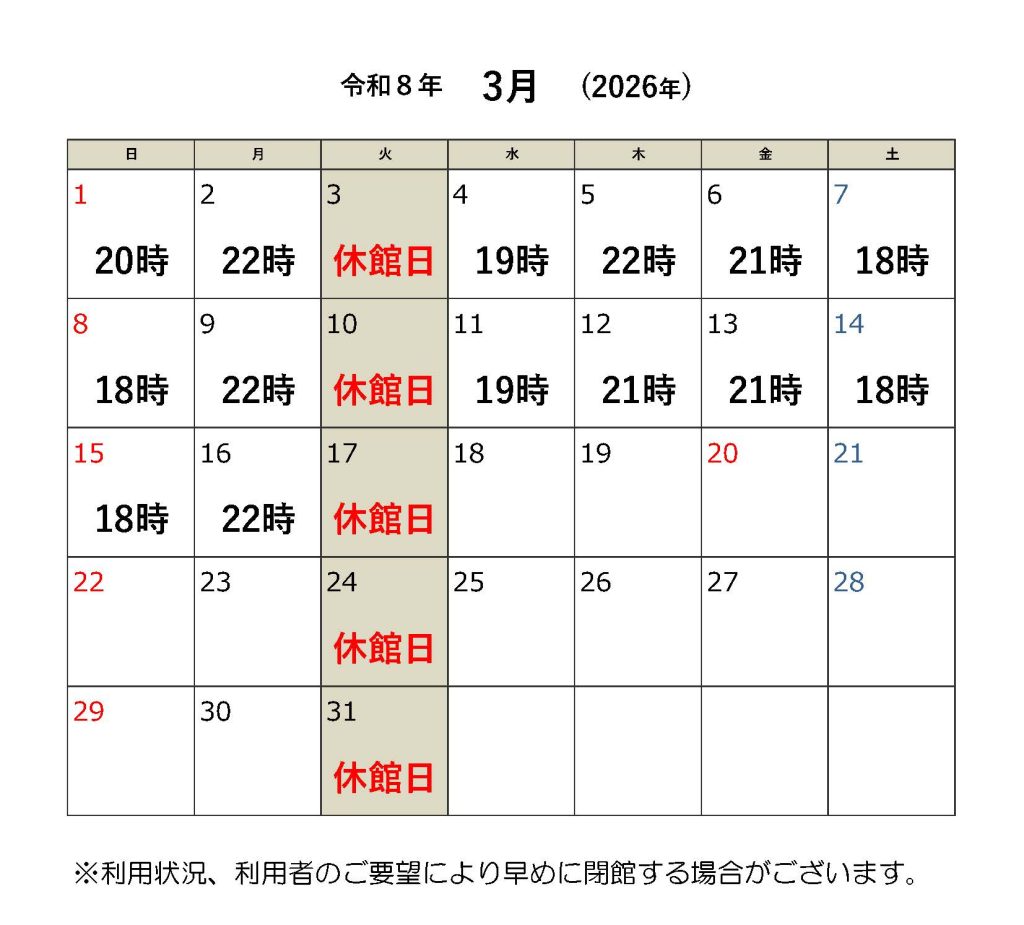 令和８年　3月　(2026年)

| 日 | 月 | 火 | 水 | 木 | 金 | 土 |
|---|---|---|---|---|---|---|
| 1 20時 | 2 22時 | 3 休館日 | 4 19時 | 5 22時 | 6 21時 | 7 18時 |
| 8 18時 | 9 22時 | 10 休館日 | 11 19時 | 12 21時 | 13 21時 | 14 18時 |
| 15 18時 | 16 22時 | 17 休館日 | 18 | 19 | 20 | 21 |
| 22 | 23 | 24 休館日 | 25 | 26 | 27 | 28 |
| 29 | 30 | 31 休館日 | | | | |

※利用状況、利用者のご要望により早めに閉館する場合がございます。